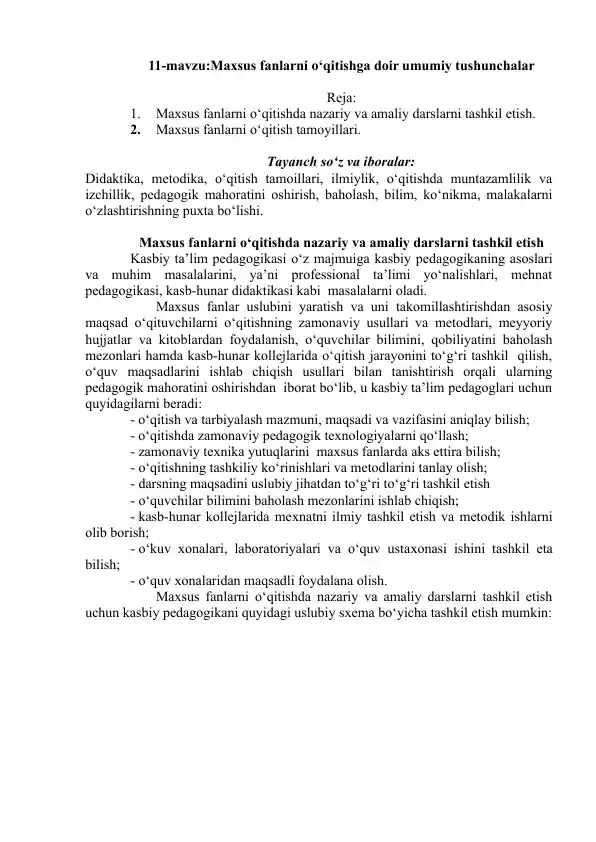 11-mavzu:Maxsus fanlarni o‘qitishga doir umumiy tushunchalar

Reja:
1. Maxsus fanlarni o‘qitishda nazariy va amaliy darslarni tashkil etish.
2. Maxsus fanlarni o‘qitish tamoyillari.

Tayanch so‘z va iboralar:
Didaktika, metodika, o‘qitish tamoillari, ilmiylik, o‘qitishda muntazamlilik va izchillik, pedagogik mahoratini oshirish, baholash, bilim, ko‘nikma, malakalarni o‘zlashtirishning puxta bo‘lishi.

Maxsus fanlarni o‘qitishda nazariy va amaliy darslarni tashkil etish
Kasbiy ta’lim pedagogikasi o‘z majmuiga kasbiy pedagogikaning asoslari va muhim masalalarini, ya’ni professional ta’limi yo‘nalishlari, mehnat pedagogikasi, kasb-hunar didaktikasi kabi masalalarni oladi.
Maxsus fanlar uslubini yaratish va uni takomillashtirishdan asosiy maqsad o‘qituvchilarni o‘qitishning zamonaviy usullari va metodlari, meyyoriy hujjatlar va kitoblardan foydalanish, o‘quvchilar bilimini, qobiliyatini baholash mezonlari hamda kasb-hunar kollejlarida o‘qitish jarayonini to‘g‘ri tashkil qilish, o‘quv maqsadlarini ishlab chiqish usullari bilan tanishtirish orqali ularning pedagogik mahoratini oshirishdan iborat bo‘lib, u kasbiy ta’lim pedagoglari uchun quyidagilarni beradi:
- o‘qitish va tarbiyalash mazmuni, maqsadi va vazifasini aniqlay bilish;
- o‘qitishda zamonaviy pedagogik texnologiyalarni qo‘llash;
- zamonaviy texnika yutuqlarini maxsus fanlarda aks ettira bilish;
- o‘qitishning tashkiliy ko‘rinishlari va metodlarini tanlay olish;
- darsning maqsadini uslubiy jihatdan to‘g‘ri to‘g‘ri tashkil etish
- o‘quvchilar bilimini baholash mezonlarini ishlab chiqish;
- kasb-hunar kollejlarida mexnatni ilmiy tashkil etish va metodik ishlarni olib borish;
- o‘kuv xonalari, laboratoriyalari va o‘quv ustaxonasi ishini tashkil eta bilish;
- o‘quv xonalaridan maqsadli foydalana olish.
Maxsus fanlarni o‘qitishda nazariy va amaliy darslarni tashkil etish uchun kasbiy pedagogikani quyidagi uslubiy sxema bo‘yicha tashkil etish mumkin: